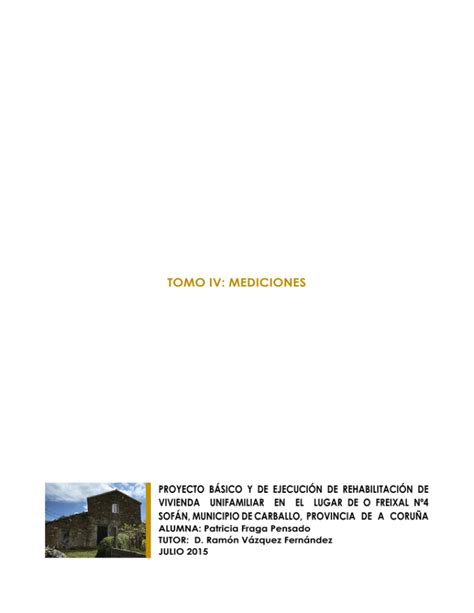 TOMO IV: MEDICIONES

PROYECTO BÁSICO Y DE EJECUCIÓN DE REHABILITACIÓN DE VIVIENDA UNIFAMILIAR EN EL LUGAR DE O FREIXAL Nº4 SOFÁN, MUNICIPIO DE CARBALLO, PROVINCIA DE A CORUÑA
ALUMNA: Patricia Fraga Pensado
TUTOR: D. Ramón Vázquez Fernández
JULIO 2015